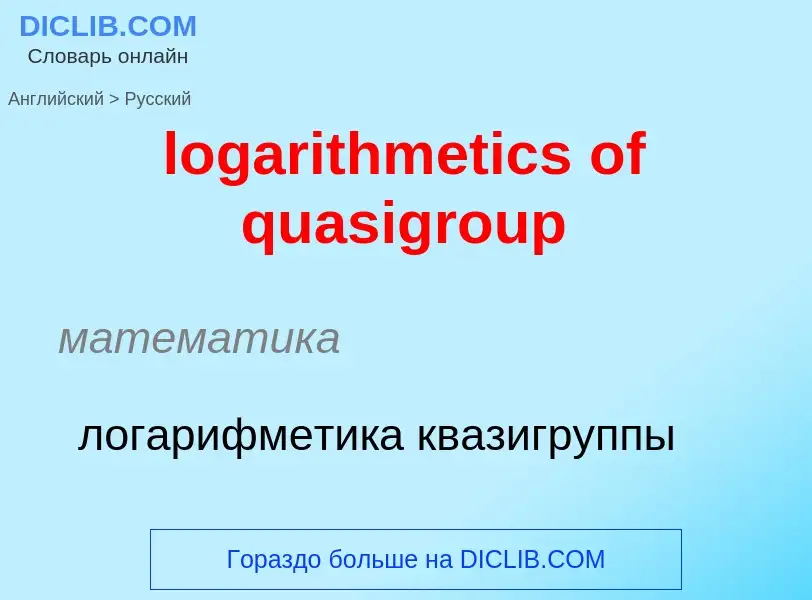 DICLIB.COM
Словарь онлайн

Английский > Русский

logarithmetics of quasigroup

математика

логарифметика квазигруппы

Гораздо больше на DICLIB.COM